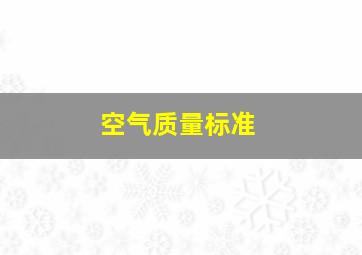 空气质量标准